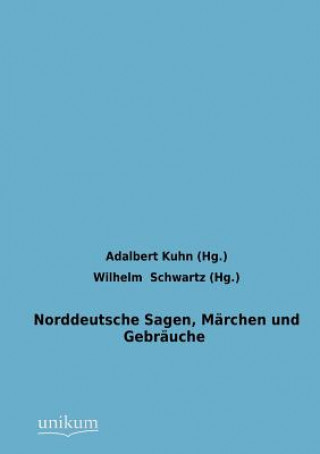 Adalbert Kuhn (Hg.)

Wilhelm Schwartz (Hg.)

Norddeutsche Sagen, Märchen und Gebräuche

unikum